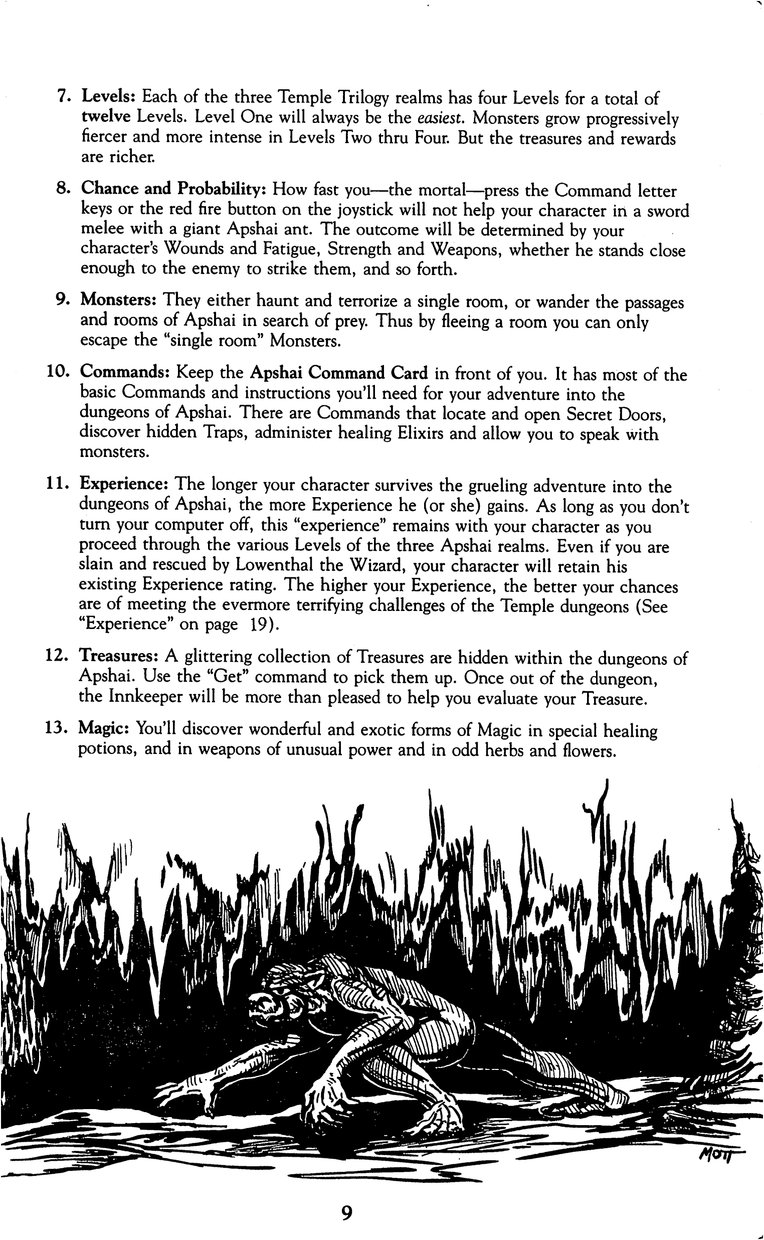 7. Levels: Each of the three Temple Trilogy realms has four Levels for a total of twelve Levels. Level One will always be the easiest. Monsters grow progressively fiercer and more intense in Levels Two thru Four. But the treasures and rewards are richer.

8. Chance and Probability: How fast you—the mortal—press the Command letter keys or the red fire button on the joystick will not help your character in a sword melee with a giant Apshai ant. The outcome will be determined by your character's Wounds and Fatigue, Strength and Weapons, whether he stands close enough to the enemy to strike them, and so forth.

9. Monsters: They either haunt and terrorize a single room, or wander the passages and rooms of Apshai in search of prey. Thus by fleeing a room you can only escape the "single room" Monsters.

10. Commands: Keep the Apshai Command Card in front of you. It has most of the basic Commands and instructions you'll need for your adventure into the dungeons of Apshai. There are Commands that locate and open Secret Doors, discover hidden Traps, administer healing Elixirs and allow you to speak with monsters.

11. Experience: The longer your character survives the grueling adventure into the dungeons of Apshai, the more Experience he (or she) gains. As long as you don't turn your computer off, this "experience" remains with your character as you proceed through the various Levels of the three Apshai realms. Even if you are slain and rescued by Lowenthal the Wizard, your character will retain his existing Experience rating. The higher your Experience, the better your chances are of meeting the evermore terrifying challenges of the Temple dungeons (See "Experience" on page 19).

12. Treasures: A glittering collection of Treasures are hidden within the dungeons of Apshai. Use the "Get" command to pick them up. Once out of the dungeon, the Innkeeper will be more than pleased to help you evaluate your Treasure.

13. Magic: You'll discover wonderful and exotic forms of Magic in special healing potions, and in weapons of unusual power and in odd herbs and flowers.

MOTT

9